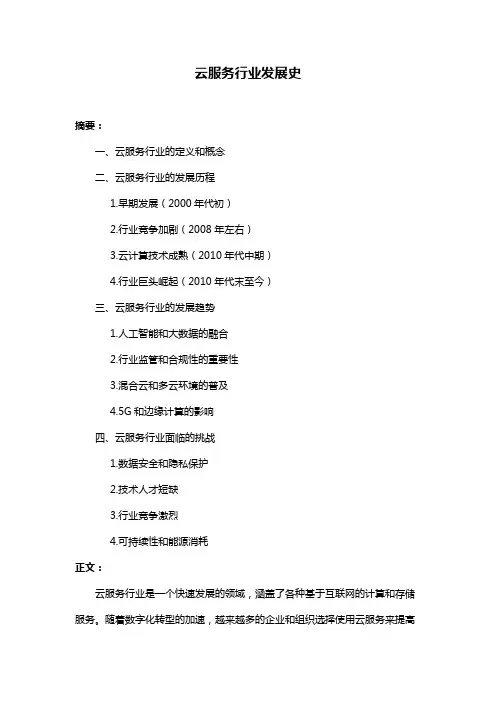 云服务行业发展史

摘要：

一、云服务行业的定义和概念

二、云服务行业的发展历程

1.早期发展（2000 年代初）

2.行业竞争加剧（2008 年左右）

3.云计算技术成熟（2010 年代中期）

4.行业巨头崛起（2010 年代末至今）

三、云服务行业的发展趋势

1.人工智能和大数据的融合

2.行业监管和合规性的重要性

3.混合云和多云环境的普及

4.5G 和边缘计算的影响

四、云服务行业面临的挑战

1.数据安全和隐私保护

2.技术人才短缺

3.行业竞争激烈

4.可持续性和能源消耗

正文：

云服务行业是一个快速发展的领域，涵盖了各种基于互联网的计算和存储服务。随着数字化转型的加速，越来越多的企业和组织选择使用云服务来提高